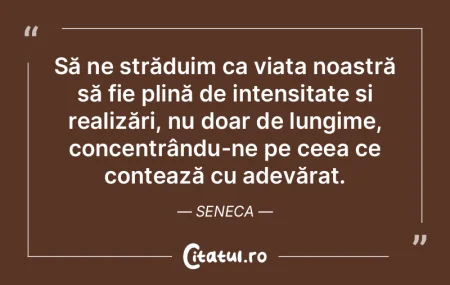 “

Să ne străduim ca viata noastră să fie plină de intensitate si realizări, nu doar de lungime, concentrându-ne pe ceea ce contează cu adevărat.

— SENECA —

”

Citatul.ro